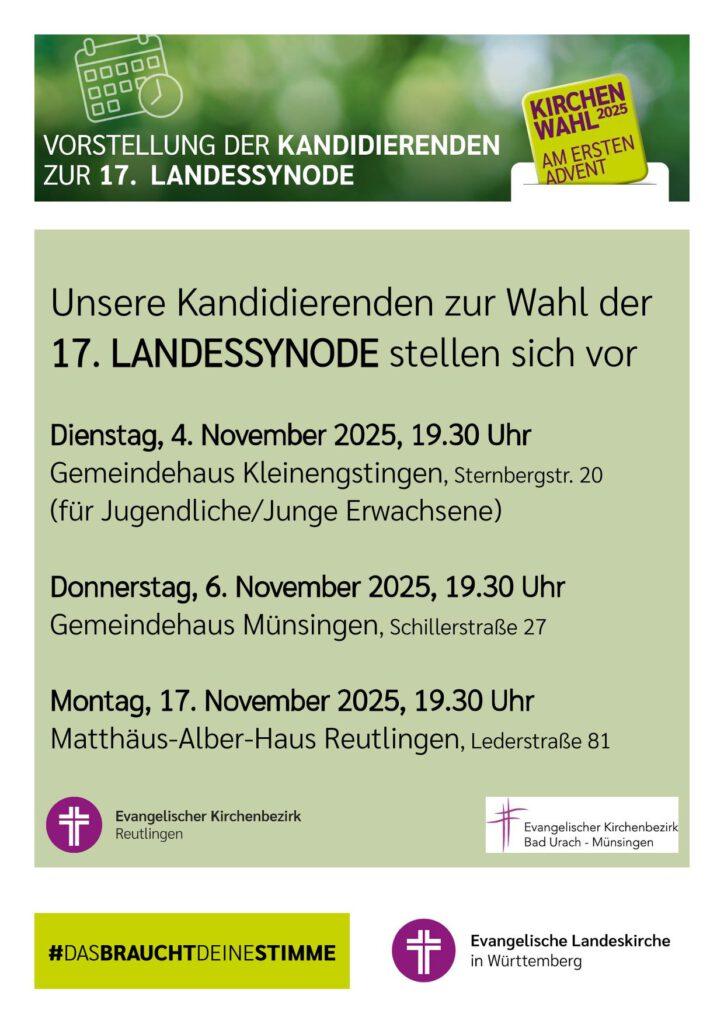 VORSTELLUNG DER KANDIDIERENDEN
ZUR 17. LANDESSYNODE

KIRCHEN
WAHL 2025
AM ERSTEN
ADVENT

Unsere Kandidierenden zur Wahl der
17. LANDESSYNODE stellen sich vor

Dienstag, 4. November 2025, 19.30 Uhr
Gemeindehaus Kleinengstingen, Sternbergstr. 20
(für Jugendliche/Junge Erwachsene)

Donnerstag, 6. November 2025, 19.30 Uhr
Gemeindehaus Münsingen, Schillerstraße 27

Montag, 17. November 2025, 19.30 Uhr
Matthäus-Alber-Haus Reutlingen, Lederstraße 81

Evangelischer Kirchenbezirk
Reutlingen

Evangelischer Kirchenbezirk
Bad Urach - Münsingen

#DASBRAUCHTDEINESTIMME

Evangelische Landeskirche
in Württemberg